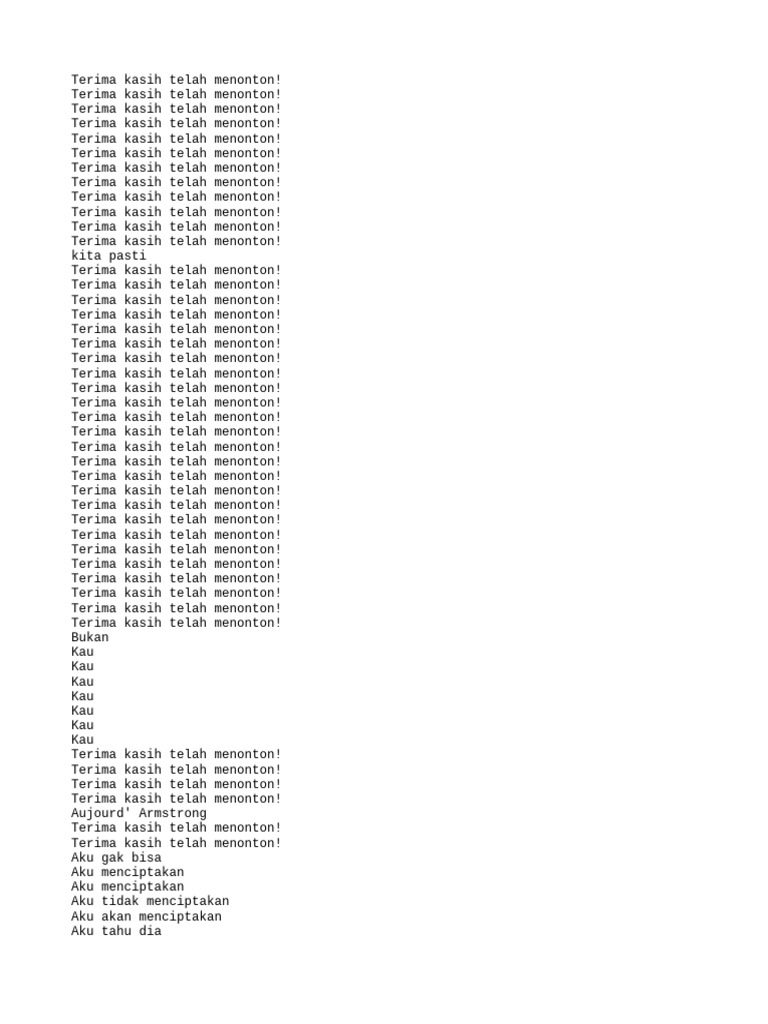 Terima kasih telah menonton!
Terima kasih telah menonton!
Terima kasih telah menonton!
Terima kasih telah menonton!
Terima kasih telah menonton!
Terima kasih telah menonton!
Terima kasih telah menonton!
Terima kasih telah menonton!
Terima kasih telah menonton!
Terima kasih telah menonton!
Terima kasih telah menonton!
Terima kasih telah menonton!
kita pasti
Terima kasih telah menonton!
Terima kasih telah menonton!
Terima kasih telah menonton!
Terima kasih telah menonton!
Terima kasih telah menonton!
Terima kasih telah menonton!
Terima kasih telah menonton!
Terima kasih telah menonton!
Terima kasih telah menonton!
Terima kasih telah menonton!
Terima kasih telah menonton!
Terima kasih telah menonton!
Terima kasih telah menonton!
Terima kasih telah menonton!
Terima kasih telah menonton!
Terima kasih telah menonton!
Terima kasih telah menonton!
Terima kasih telah menonton!
Terima kasih telah menonton!
Terima kasih telah menonton!
Terima kasih telah menonton!
Terima kasih telah menonton!
Terima kasih telah menonton!
Terima kasih telah menonton!
Terima kasih telah menonton!
Bukan
Kau
Kau
Kau
Kau
Kau
Kau
Kau
Terima kasih telah menonton!
Terima kasih telah menonton!
Terima kasih telah menonton!
Terima kasih telah menonton!
Aujourd' Armstrong
Terima kasih telah menonton!
Terima kasih telah menonton!
Aku gak bisa
Aku menciptakan
Aku menciptakan
Aku tidak menciptakan
Aku akan menciptakan
Aku tahu dia